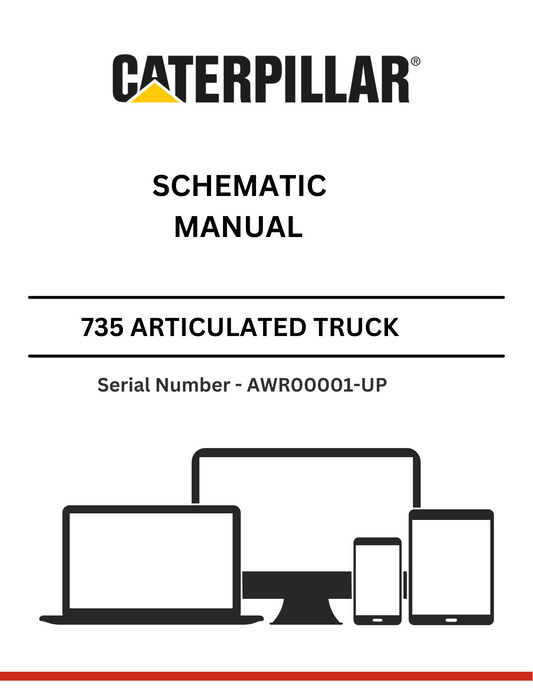 CATERPILLAR®

SCHEMATIC MANUAL

735 ARTICULATED TRUCK

Serial Number - AWR00001-UP